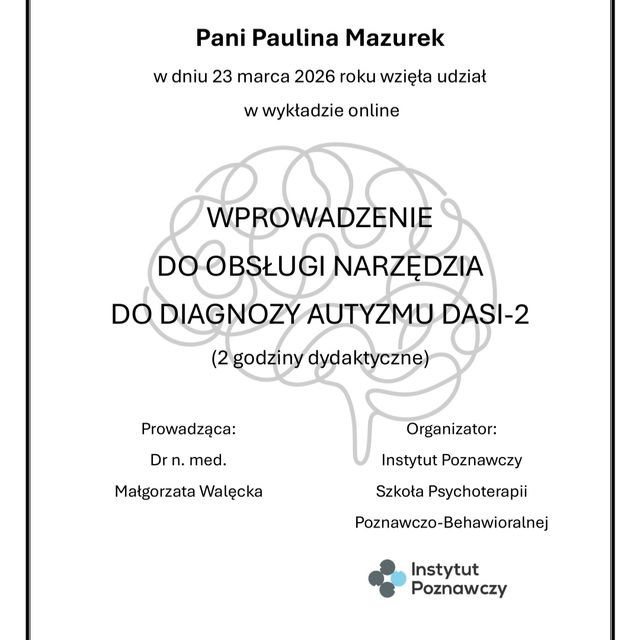 Pani Paulina Mazurek

w dniu 23 marca 2026 roku wzięła udział

w wykładzie online

WPROWADZENIE
DO OBSŁUGI NARZĘDZIA
DO DIAGNOZY AUTYZMU DASI-2

(2 godziny dydaktyczne)

Prowadząca:
Dr n. med.
Małgorzata Walęcka

Organizator:
Instytut Poznawczy
Szkoła Psychoterapii
Poznawczo-Behawioralnej

Instytut
Poznawczy